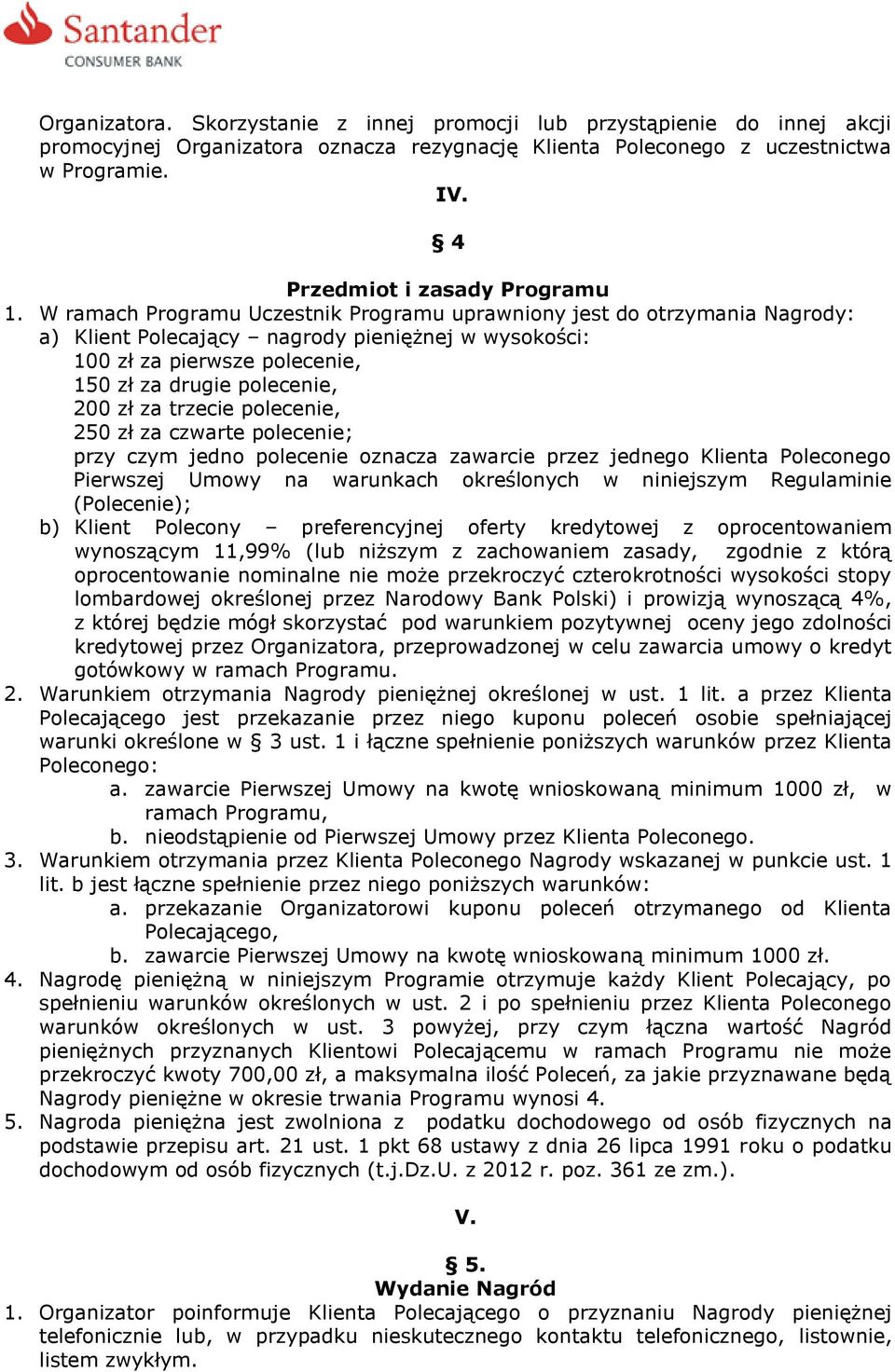 Santander
CONSUMER BANK

Organizatora. Skorzystanie z innej promocji lub przystąpienie do innej akcji promocyjnej Organizatora oznacza rezygnację Klienta Poleconego z uczestnictwa w Programie.

IV.

§ 4

Przedmiot i zasady Programu

1. W ramach Programu Uczestnik Programu uprawniony jest do otrzymania Nagrody:
a) Klient Polecający – nagrody pieniężnej w wysokości:
100 zł za pierwsze polecenie,
150 zł za drugie polecenie,
200 zł za trzecie polecenie,
250 zł za czwarte polecenie;
przy czym jedno polecenie oznacza zawarcie przez jednego Klienta Poleconego Pierwszej Umowy na warunkach określonych w niniejszym Regulaminie (Polecenie);
b) Klient Polecony – preferencyjnej oferty kredytowej z oprocentowaniem wynoszącym 11,99% (lub niższym z zachowaniem zasady, zgodnie z którą oprocentowanie nominalne nie może przekroczyć czterokrotności wysokości stopy lombardowej określonej przez Narodowy Bank Polski) i prowizją wynoszącą 4%, z której będzie mógł skorzystać pod warunkiem pozytywnej oceny jego zdolności kredytowej przez Organizatora, przeprowadzonej w celu zawarcia umowy o kredyt gotówkowy w ramach Programu.
2. Warunkiem otrzymania Nagrody pieniężnej określonej w ust. 1 lit. a przez Klienta Polecającego jest przekazanie przez niego kuponu poleceń osobie spełniającej warunki określone w § 3 ust. 1 i łączne spełnienie poniższych warunków przez Klienta Poleconego:
a. zawarcie Pierwszej Umowy na kwotę wnioskowaną minimum 1000 zł, w ramach Programu,
b. nieodstąpienie od Pierwszej Umowy przez Klienta Poleconego.
3. Warunkiem otrzymania przez Klienta Poleconego Nagrody wskazanej w punkcie ust. 1 lit. b jest łączne spełnienie przez niego poniższych warunków:
a. przekazanie Organizatorowi kuponu poleceń otrzymanego od Klienta Polecającego,
b. zawarcie Pierwszej Umowy na kwotę wnioskowaną minimum 1000 zł.
4. Nagrodę pieniężną w niniejszym Programie otrzymuje każdy Klient Polecający, po spełnieniu warunków określonych w ust. 2 i po spełnieniu przez Klienta Poleconego warunków określonych w ust. 3 powyżej, przy czym łączna wartość Nagród pieniężnych przyznanych Klientowi Polecającemu w ramach Programu nie może przekroczyć kwoty 700,00 zł, a maksymalna ilość Poleceń, za jakie przyznawane będą Nagrody pieniężne w okresie trwania Programu wynosi 4.
5. Nagroda pieniężna jest zwolniona z podatku dochodowego od osób fizycznych na podstawie przepisu art. 21 ust. 1 pkt 68 ustawy z dnia 26 lipca 1991 roku o podatku dochodowym od osób fizycznych (t.j.Dz.U. z 2012 r. poz. 361 ze zm.).

V.

§ 5.
Wydanie Nagród

1. Organizator poinformuje Klienta Polecającego o przyznaniu Nagrody pieniężnej telefonicznie lub, w przypadku nieskutecznego kontaktu telefonicznego, listownie, listem zwykłym.